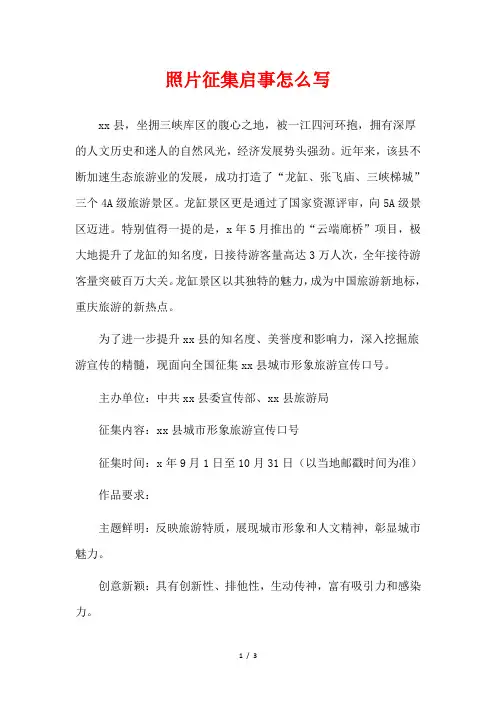 照片征集启事怎么写

xx县，坐拥三峡库区的腹心之地，被一江四河环抱，拥有深厚的人文历史和迷人的自然风光，经济发展势头强劲。近年来，该县不断加速生态旅游业的发展，成功打造了“龙缸、张飞庙、三峡梯城”三个4A级旅游景区。龙缸景区更是通过了国家资源评审，向5A级景区迈进。特别值得一提的是，x年5月推出的“云端廊桥”项目，极大地提升了龙缸的知名度，日接待游客量高达3万人次，全年接待游客量突破百万大关。龙缸景区以其独特的魅力，成为中国旅游新地标，重庆旅游的新热点。

为了进一步提升xx县的知名度、美誉度和影响力，深入挖掘旅游宣传的精髓，现面向全国征集xx县城市形象旅游宣传口号。

主办单位：中共xx县委宣传部、xx县旅游局

征集内容：xx县城市形象旅游宣传口号

征集时间：x年9月1日至10月31日（以当地邮戳时间为准）

作品要求：

主题鲜明：反映旅游特质，展现城市形象和人文精神，彰显城市魅力。

创意新颖：具有创新性、排他性，生动传神，富有吸引力和感染力。

1 / 3